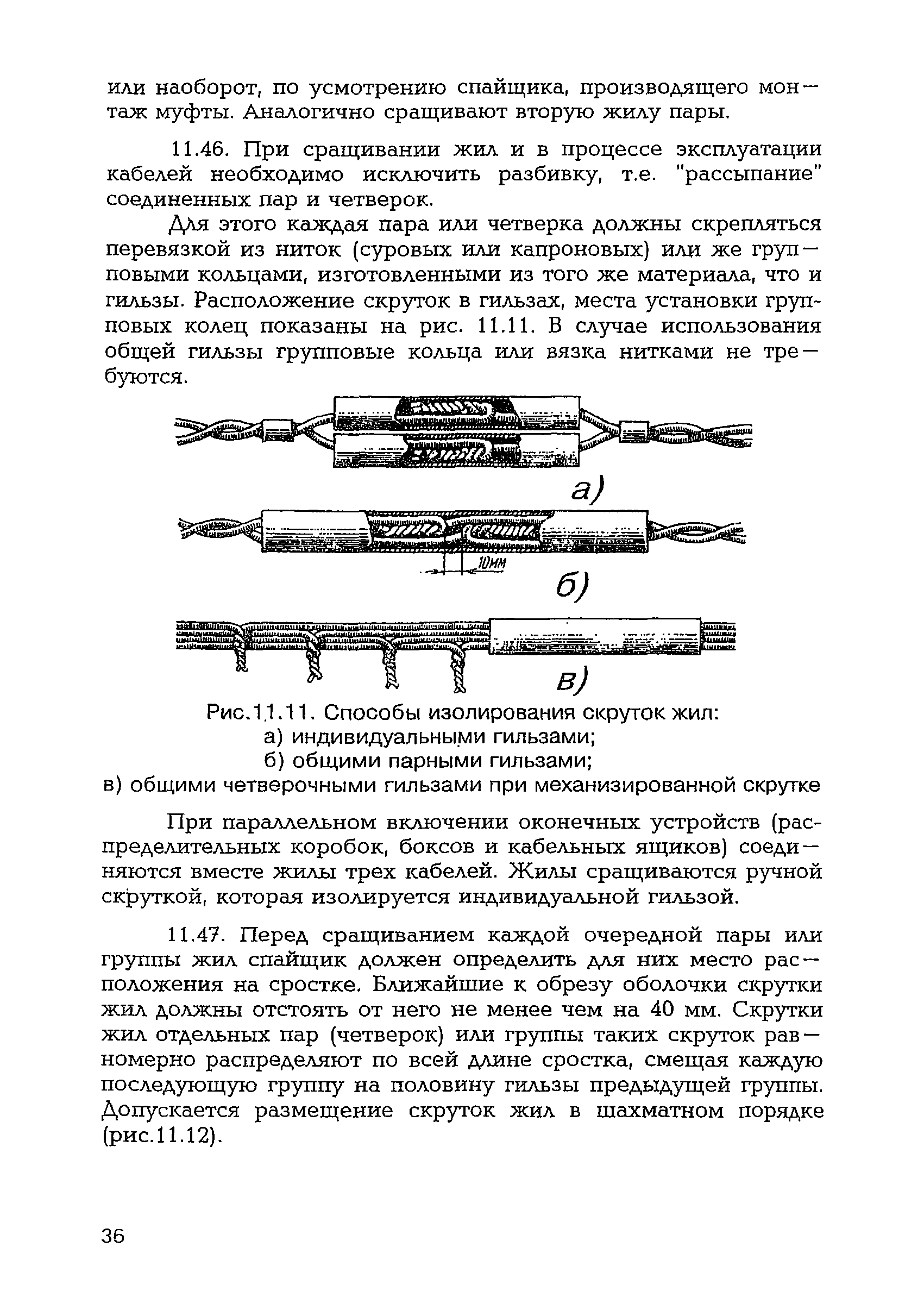 или наоборот, по усмотрению спайщика, производящего монтаж муфты. Аналогично сращивают вторую жилу пары.

11.46. При сращивании жил и в процессе эксплуатации кабелей необходимо исключить разбивку, т.е. "рассыпание" соединенных пар и четверок.

Для этого каждая пара или четверка должны скрепляться перевязкой из ниток (суровых или капроновых) или же групповыми кольцами, изготовленными из того же материала, что и гильзы. Расположение скруток в гильзах, места установки групповых колец показаны на рис. 11.11. В случае использования общей гильзы групповые кольца или вязка нитками не требуются.

а)

10мм

б)

в)

Рис.11.11. Способы изолирования скруток жил:
а) индивидуальными гильзами;
б) общими парными гильзами;
в) общими четверочными гильзами при механизированной скрутке

При параллельном включении оконечных устройств (распределительных коробок, боксов и кабельных ящиков) соединяются вместе жилы трех кабелей. Жилы сращиваются ручной скруткой, которая изолируется индивидуальной гильзой.

11.47. Перед сращиванием каждой очередной пары или группы жил спайщик должен определить для них место расположения на сростке. Ближайшие к обрезу оболочки скрутки жил должны отстоять от него не менее чем на 40 мм. Скрутки жил отдельных пар (четверок) или группы таких скруток равномерно распределяют по всей длине сростка, смещая каждую последующую группу на половину гильзы предыдущей группы. Допускается размещение скруток жил в шахматном порядке (рис.11.12).

36